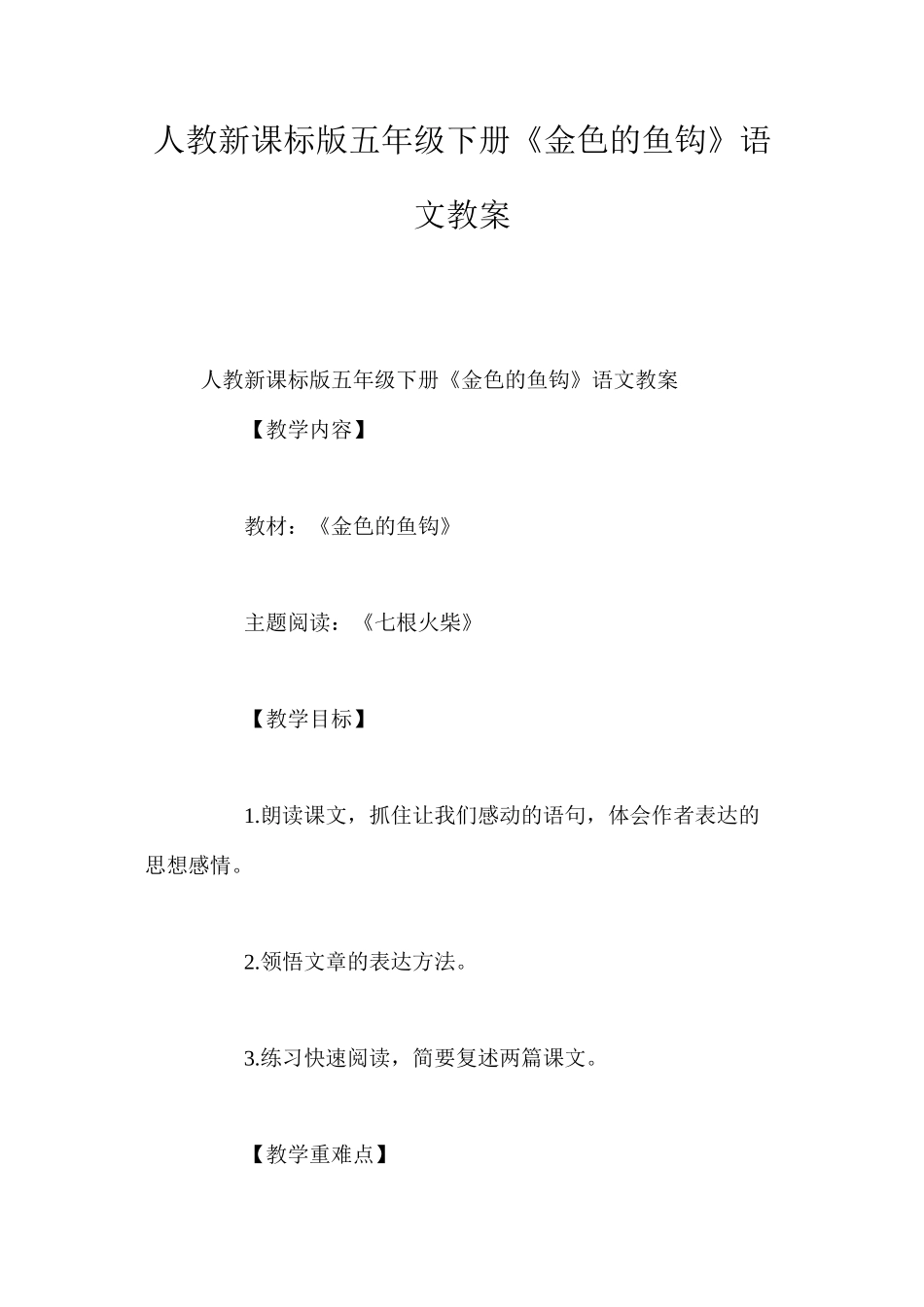 人教新课标版五年级下册《金色的鱼钩》语文教案

人教新课标版五年级下册《金色的鱼钩》语文教案

【教学内容】

教材：《金色的鱼钩》

主题阅读：《七根火柴》

【教学目标】

1.朗读课文，抓住让我们感动的语句，体会作者表达的思想感情。

2.领悟文章的表达方法。

3.练习快速阅读，简要复述两篇课文。

【教学重难点】